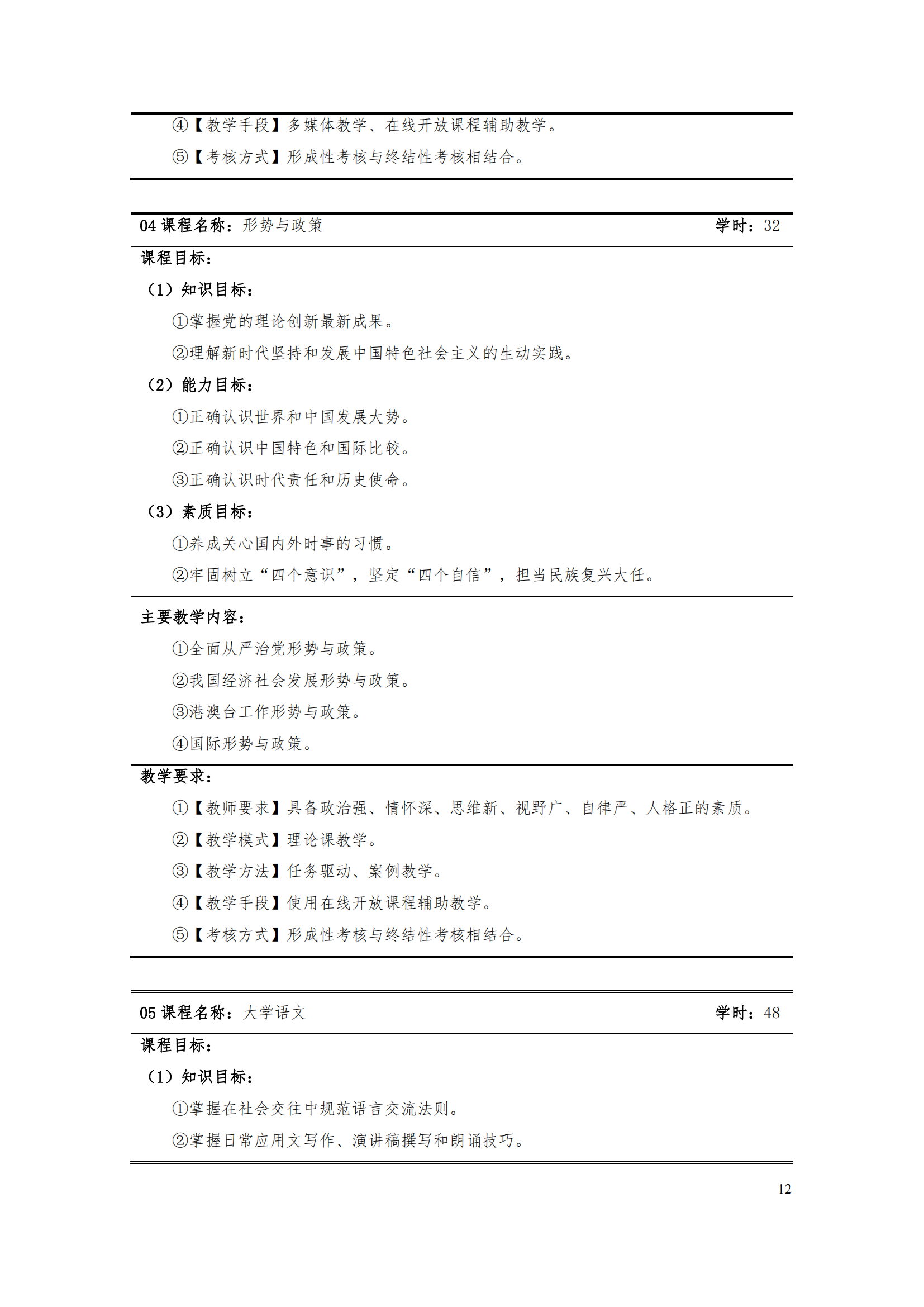 ④【教学手段】多媒体教学、在线开放课程辅助教学。

⑤【考核方式】形成性考核与终结性考核相结合。

04 课程名称：形势与政策 学时：32

课程目标：

（1）知识目标：

①掌握党的理论创新最新成果。

②理解新时代坚持和发展中国特色社会主义的生动实践。

（2）能力目标：

①正确认识世界和中国发展大势。

②正确认识中国特色和国际比较。

③正确认识时代责任和历史使命。

（3）素质目标：

①养成关心国内外时事的习惯。

②牢固树立“四个意识”，坚定“四个自信”，担当民族复兴大任。

主要教学内容：

①全面从严治党形势与政策。

②我国经济社会发展形势与政策。

③港澳台工作形势与政策。

④国际形势与政策。

教学要求：

①【教师要求】具备政治强、情怀深、思维新、视野广、自律严、人格正的素质。

②【教学模式】理论课教学。

③【教学方法】任务驱动、案例教学。

④【教学手段】使用在线开放课程辅助教学。

⑤【考核方式】形成性考核与终结性考核相结合。

05 课程名称：大学语文 学时：48

课程目标：

（1）知识目标：

①掌握在社会交往中规范语言交流法则。

②掌握日常应用文写作、演讲稿撰写和朗诵技巧。

12